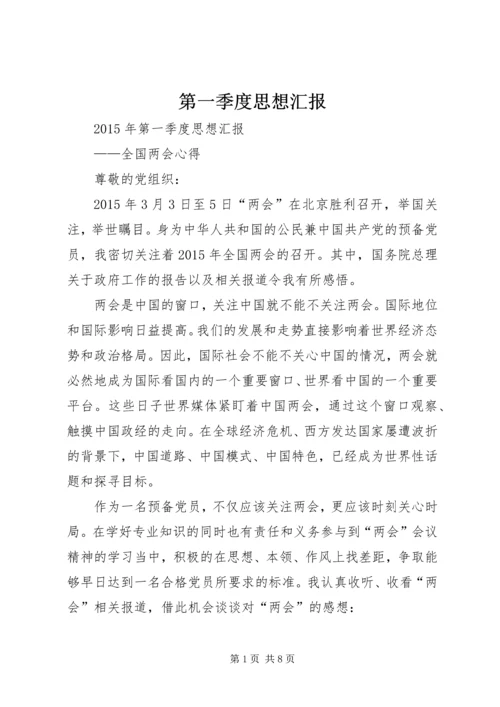 第一季度思想汇报

2015 年第一季度思想汇报

——全国两会心得

尊敬的党组织：

2015 年 3 月 3 日至 5 日“两会”在北京胜利召开，举国关注，举世瞩目。身为中华人共和国的公民兼中国共产党的预备党员，我密切关注着 2015 年全国两会的召开。其中，国务院总理关于政府工作的报告以及相关报道令我有所感悟。

两会是中国的窗口，关注中国就不能不关注两会。国际地位和国际影响日益提高。我们的发展和走势直接影响着世界经济态势和政治格局。因此，国际社会不能不关心中国的情况，两会就必然地成为国际看国内的一个重要窗口、世界看中国的一个重要平台。这些日子世界媒体紧盯着中国两会，通过这个窗口观察、触摸中国政经的走向。在全球经济危机、西方发达国家屡遭波折的背景下，中国道路、中国模式、中国特色，已经成为世界性话题和探寻目标。

作为一名预备党员，不仅应该关注两会，更应该时刻关心时局。在学好专业知识的同时也有责任和义务参与到“两会”会议精神的学习当中，积极的在思想、本领、作风上找差距，争取能够早日达到一名合格党员所要求的标准。我认真收听、收看“两会”相关报道，借此机会谈谈对“两会”的感想：

第 1 页 共 8 页